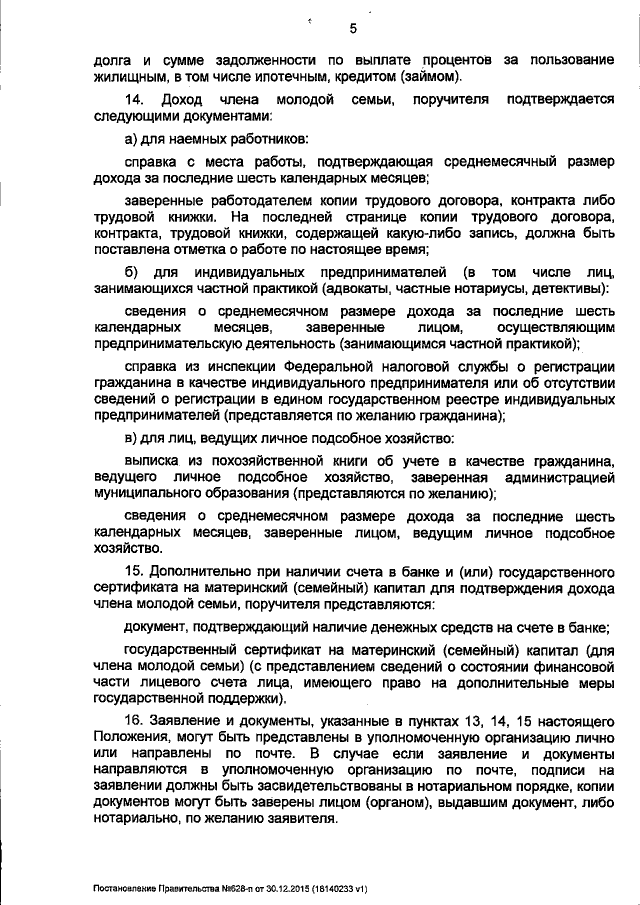 5

долга и сумме задолженности по выплате процентов за пользование жилищным, в том числе ипотечным, кредитом (займом).

14. Доход члена молодой семьи, поручителя подтверждается следующими документами:

а) для наемных работников:

справка с места работы, подтверждающая среднемесячный размер дохода за последние шесть календарных месяцев;

заверенные работодателем копии трудового договора, контракта либо трудовой книжки. На последней странице копии трудового договора, контракта, трудовой книжки, содержащей какую-либо запись, должна быть поставлена отметка о работе по настоящее время;

б) для индивидуальных предпринимателей (в том числе лиц, занимающихся частной практикой (адвокаты, частные нотариусы, детективы):

сведения о среднемесячном размере дохода за последние шесть календарных месяцев, заверенные лицом, осуществляющим предпринимательскую деятельность (занимающимся частной практикой);

справка из инспекции Федеральной налоговой службы о регистрации гражданина в качестве индивидуального предпринимателя или об отсутствии сведений о регистрации в едином государственном реестре индивидуальных предпринимателей (представляется по желанию гражданина);

в) для лиц, ведущих личное подсобное хозяйство:

выписка из похозяйственной книги об учете в качестве гражданина, ведущего личное подсобное хозяйство, заверенная администрацией муниципального образования (представляются по желанию);

сведения о среднемесячном размере дохода за последние шесть календарных месяцев, заверенные лицом, ведущим личное подсобное хозяйство.

15. Дополнительно при наличии счета в банке и (или) государственного сертификата на материнский (семейный) капитал для подтверждения дохода члена молодой семьи, поручителя представляются:

документ, подтверждающий наличие денежных средств на счете в банке;

государственный сертификат на материнский (семейный) капитал (для члена молодой семьи) (с представлением сведений о состоянии финансовой части лицевого счета лица, имеющего право на дополнительные меры государственной поддержки).

16. Заявление и документы, указанные в пунктах 13, 14, 15 настоящего Положения, могут быть представлены в уполномоченную организацию лично или направлены по почте. В случае если заявление и документы направляются в уполномоченную организацию по почте, подписи на заявлении должны быть засвидетельствованы в нотариальном порядке, копии документов могут быть заверены лицом (органом), выдавшим документ, либо нотариально, по желанию заявителя.

Постановление Правительства №628-п от 30.12.2015 (18140233 v1)